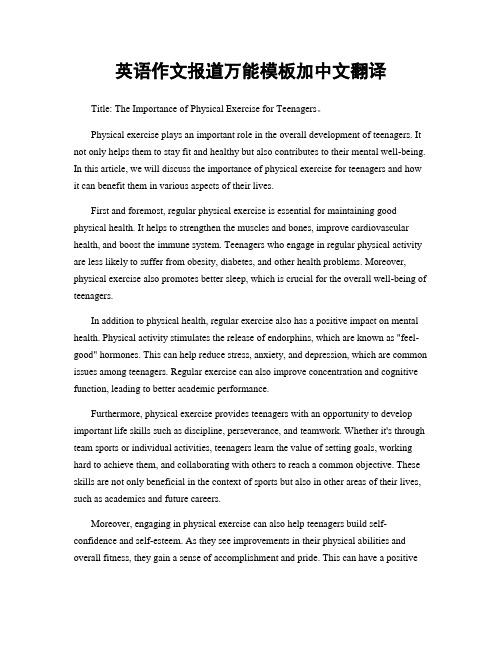 英语作文报道万能模板加中文翻译

Title: The Importance of Physical Exercise for Teenagers。

Physical exercise plays an important role in the overall development of teenagers. It not only helps them to stay fit and healthy but also contributes to their mental well-being. In this article, we will discuss the importance of physical exercise for teenagers and how it can benefit them in various aspects of their lives.

First and foremost, regular physical exercise is essential for maintaining good physical health. It helps to strengthen the muscles and bones, improve cardiovascular health, and boost the immune system. Teenagers who engage in regular physical activity are less likely to suffer from obesity, diabetes, and other health problems. Moreover, physical exercise also promotes better sleep, which is crucial for the overall well-being of teenagers.

In addition to physical health, regular exercise also has a positive impact on mental health. Physical activity stimulates the release of endorphins, which are known as "feel-good" hormones. This can help reduce stress, anxiety, and depression, which are common issues among teenagers. Regular exercise can also improve concentration and cognitive function, leading to better academic performance.

Furthermore, physical exercise provides teenagers with an opportunity to develop important life skills such as discipline, perseverance, and teamwork. Whether it's through team sports or individual activities, teenagers learn the value of setting goals, working hard to achieve them, and collaborating with others to reach a common objective. These skills are not only beneficial in the context of sports but also in other areas of their lives, such as academics and future careers.

Moreover, engaging in physical exercise can also help teenagers build self-confidence and self-esteem. As they see improvements in their physical abilities and overall fitness, they gain a sense of accomplishment and pride. This can have a positive